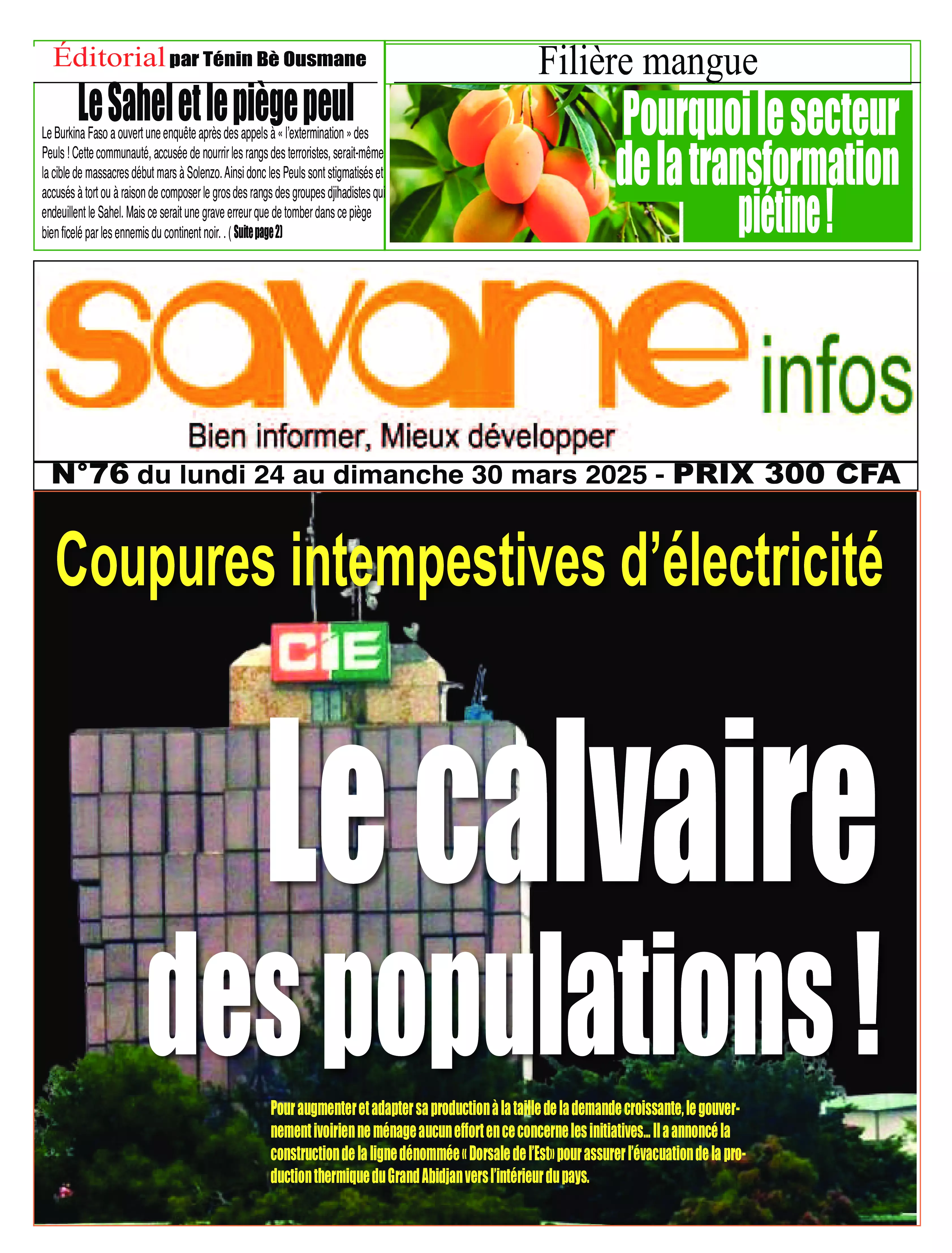 Éditorial par Ténin Bè Ousmane

Le Sahel et le piège peul

Le Burkina Faso a ouvert une enquête après des appels à « l'extermination » des Peuls ! Cette communauté, accusée de nourrir les rangs des terroristes, serait-même la cible de massacres début mars à Solenzo. Ainsi donc les Peuls sont stigmatisés et accusés à tort ou à raison de composer le gros des rangs des groupes djihadistes qui endeuillent le Sahel. Mais ce serait une grave erreur que de tomber dans ce piège bien ficelé par les ennemis du continent noir. . ( Suite page 2)

Filière mangue

Pourquoi le secteur de la transformation piétine !

savane infos

Bien informer, Mieux développer

N°76 du lundi 24 au dimanche 30 mars 2025 - PRIX 300 CFA

Coupures intempestives d'électricité

CIE

Le calvaire des populations !

Pour augmenter et adapter sa production à la taille de la demande croissante, le gouvernement ivoirien ne ménage aucun effort en ce concerne les initiatives... Il a annoncé la construction de la ligne dénommée « Dorsale de l'Est» pour assurer l'évacuation de la production thermique du Grand Abidjan vers l'intérieur du pays.